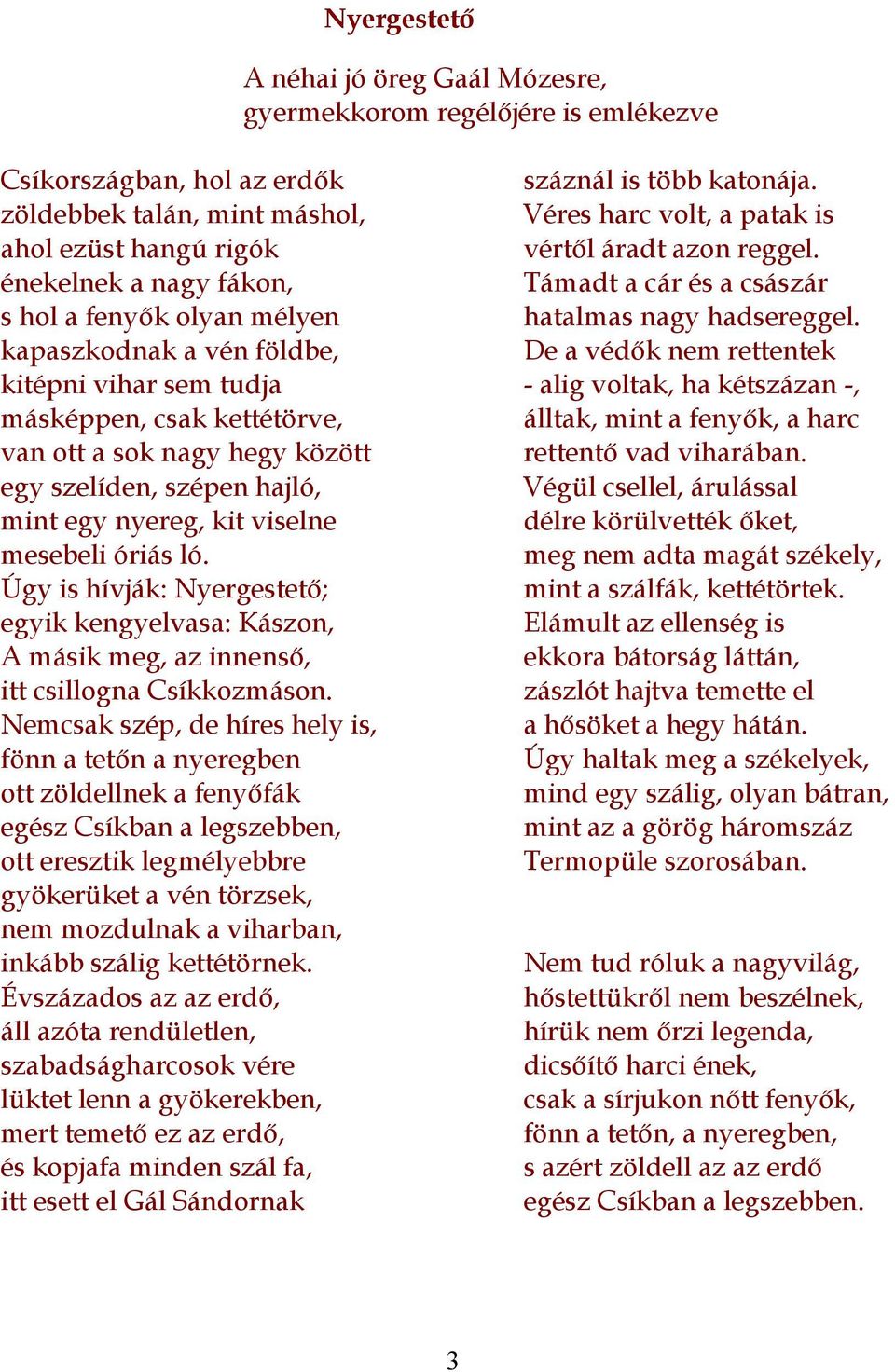 Nyergestető

A néhai jó öreg Gaál Mózesre,
gyermekkorom regélőjére is emlékezve

Csíkországban, hol az erdők
zöldebbek talán, mint máshol,
ahol ezüst hangú rigók
énekelnek a nagy fákon,
s hol a fenyők olyan mélyen
kapaszkodnak a vén földbe,
kitépni vihar sem tudja
másképpen, csak kettétörve,
van ott a sok nagy hegy között
egy szelíden, szépen hajló,
mint egy nyereg, kit viselne
mesebeli óriás ló.
Úgy is hívják: Nyergestető;
egyik kengyelvasa: Kászon,
A másik meg, az innenső,
itt csillogna Csíkkozmáson.
Nemcsak szép, de híres hely is,
fönn a tetőn a nyeregben
ott zöldellnek a fenyőfák
egész Csíkban a legszebben,
ott eresztik legmélyebbre
gyökerüket a vén törzsek,
nem mozdulnak a viharban,
inkább szálig kettétörnek.
Évszázados az az erdő,
áll azóta rendületlen,
szabadságharcosok vére
lüktet lenn a gyökerekben,
mert temető ez az erdő,
és kopjafa minden szál fa,
itt esett el Gál Sándornak

száznál is több katonája.
Véres harc volt, a patak is
vértől áradt azon reggel.
Támadt a cár és a császár
hatalmas nagy hadsereggel.
De a védők nem rettentek
- alig voltak, ha kétszázan -,
álltak, mint a fenyők, a harc
rettentő vad viharában.
Végül csellel, árulással
délre körülvették őket,
meg nem adta magát székely,
mint a szálfák, kettétörtek.
Elámult az ellenség is
ekkora bátorság láttán,
zászlót hajtva temette el
a hősöket a hegy hátán.
Úgy haltak meg a székelyek,
mind egy szálig, olyan bátran,
mint az a görög háromszáz
Termopüle szorosában.

Nem tud róluk a nagyvilág,
hőstettükről nem beszélnek,
hírük nem őrzi legenda,
dicsőítő harci ének,
csak a sírjukon nőtt fenyők,
fönn a tetőn, a nyeregben,
s azért zöldell az az erdő
egész Csíkban a legszebben.

3